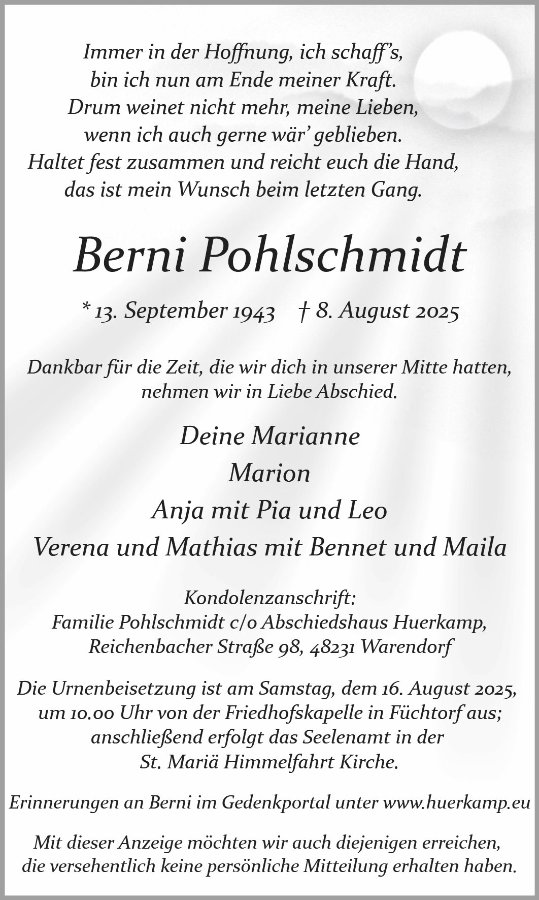 Immer in der Hoffnung, ich schaff's,
bin ich nun am Ende meiner Kraft.
Drum weinet nicht mehr, meine Lieben,
wenn ich auch gerne wär' geblieben.
Haltet fest zusammen und reicht euch die Hand,
das ist mein Wunsch beim letzten Gang.

Berni Pohlschmidt

* 13. September 1943 † 8. August 2025

Dankbar für die Zeit, die wir dich in unserer Mitte hatten,
nehmen wir in Liebe Abschied.

Deine Marianne
Marion
Anja mit Pia und Leo
Verena und Mathias mit Bennet und Maila

Kondolenzanschrift:
Familie Pohlschmidt c/o Abschiedshaus Huerkamp,
Reichenbacher Straße 98, 48231 Warendorf

Die Urnenbeisetzung ist am Samstag, dem 16. August 2025,
um 10.00 Uhr von der Friedhofskapelle in Füchtorf aus;
anschließend erfolgt das Seelenamt in der
St. Mariä Himmelfahrt Kirche.

Erinnerungen an Berni im Gedenkportal unter www.huerkamp.eu

Mit dieser Anzeige möchten wir auch diejenigen erreichen,
die versehentlich keine persönliche Mitteilung erhalten haben.